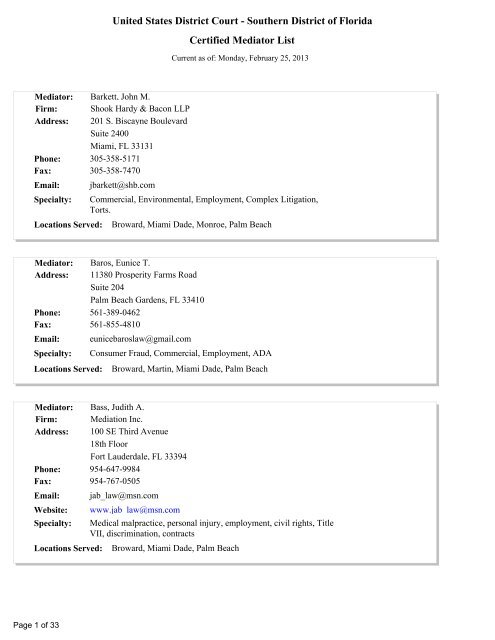 United States District Court - Southern District of Florida

Certified Mediator List

Current as of: Monday, February 25, 2013

Mediator: Barkett, John M.
Firm: Shook Hardy & Bacon LLP
Address: 201 S. Biscayne Boulevard
Suite 2400
Miami, FL 33131
Phone: 305-358-5171
Fax: 305-358-7470
Email: jbarkett@shb.com
Specialty: Commercial, Environmental, Employment, Complex Litigation, Torts.
Locations Served: Broward, Miami Dade, Monroe, Palm Beach

Mediator: Baros, Eunice T.
Address: 11380 Prosperity Farms Road
Suite 204
Palm Beach Gardens, FL 33410
Phone: 561-389-0462
Fax: 561-855-4810
Email: eunicebaroslaw@gmail.com
Specialty: Consumer Fraud, Commercial, Employment, ADA
Locations Served: Broward, Martin, Miami Dade, Palm Beach

Mediator: Bass, Judith A.
Firm: Mediation Inc.
Address: 100 SE Third Avenue
18th Floor
Fort Lauderdale, FL 33394
Phone: 954-647-9984
Fax: 954-767-0505
Email: jab_law@msn.com
Website: www.jab_law@msn.com
Specialty: Medical malpractice, personal injury, employment, civil rights, Title VII, discrimination, contracts
Locations Served: Broward, Miami Dade, Palm Beach

Page 1 of 33